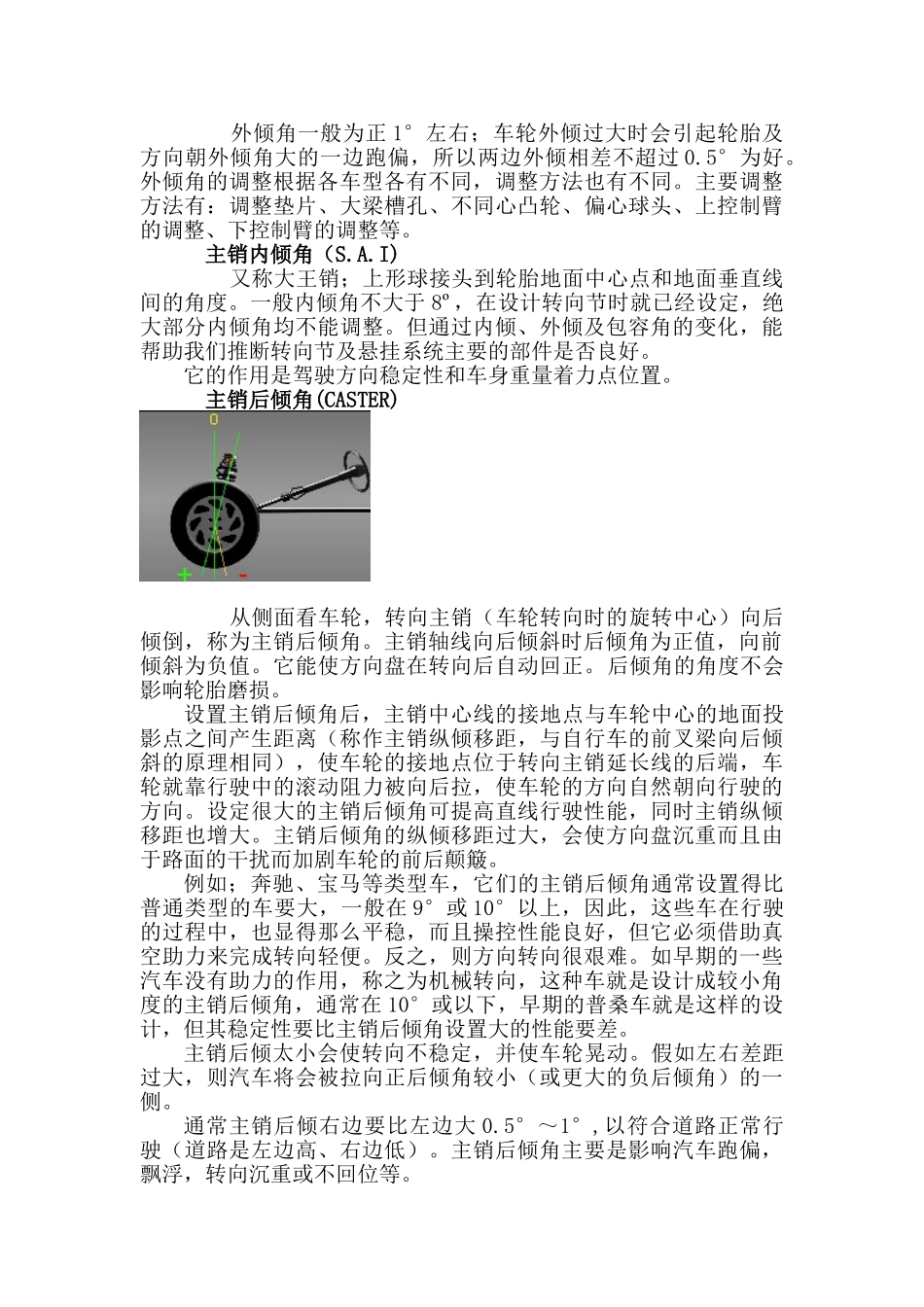 外倾角一般为正 1° 左右；车轮外倾过大时会引起轮胎及方向朝外倾角大的一边跑偏，所以两边外倾相差不超过 0.5° 为好。外倾角的调整根据各车型各有不同，调整方法也有不同。主要调整方法有：调整垫片、大梁槽孔、不同心凸轮、偏心球头、上控制臂的调整、下控制臂的调整等。

主销内倾角（S.A.I）

又称大王销；上形球接头到轮胎地面中心点和地面垂直线间的角度。一般内倾角不大于 8º，在设计转向节时就已经设定，绝大部分内倾角均不能调整。但通过内倾、外倾及包容角的变化，能帮助我们推断转向节及悬挂系统主要的部件是否良好。

它的作用是驾驶方向稳定性和车身重量着力点位置。

主销后倾角(CASTER)

0

+

-

从侧面看车轮，转向主销（车轮转向时的旋转中心）向后倾倒，称为主销后倾角。主销轴线向后倾斜时后倾角为正值，向前倾斜为负值。它能使方向盘在转向后自动回正。后倾角的角度不会影响轮胎磨损。

设置主销后倾角后，主销中心线的接地点与车轮中心的地面投影点之间产生距离（称作主销纵倾移距，与自行车的前叉梁向后倾斜的原理相同），使车轮的接地点位于转向主销延长线的后端，车轮就靠行驶中的滚动阻力被向后拉，使车轮的方向自然朝向行驶的方向。设定很大的主销后倾角可提高直线行驶性能，同时主销纵倾移距也增大。主销后倾角的纵倾移距过大，会使方向盘沉重而且由于路面的干扰而加剧车轮的前后颠簸。

例如；奔驰、宝马等类型车，它们的主销后倾角通常设置得比普通类型的车要大，一般在 9° 或 10° 以上，因此，这些车在行驶的过程中，也显得那么平稳，而且操控性能良好，但它必须借助真空助力来完成转向轻便。反之，则方向转向很艰难。如早期的一些汽车没有助力的作用，称之为机械转向，这种车就是设计成较小角度的主销后倾角，通常在 10° 或以下，早期的普桑车就是这样的设计，但其稳定性要比主销后倾角设置大的性能要差。

主销后倾太小会使转向不稳定，并使车轮晃动。假如左右差距过大，则汽车将会被拉向正后倾角较小（或更大的负后倾角）的一侧。

通常主销后倾右边要比左边大 0.5° ～1°，以符合道路正常行驶（道路是左边高、右边低）。主销后倾角主要是影响汽车跑偏，飘浮，转向沉重或不回位等。